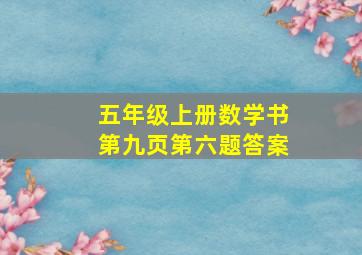 五年级上册数学书
第九页第六题答案